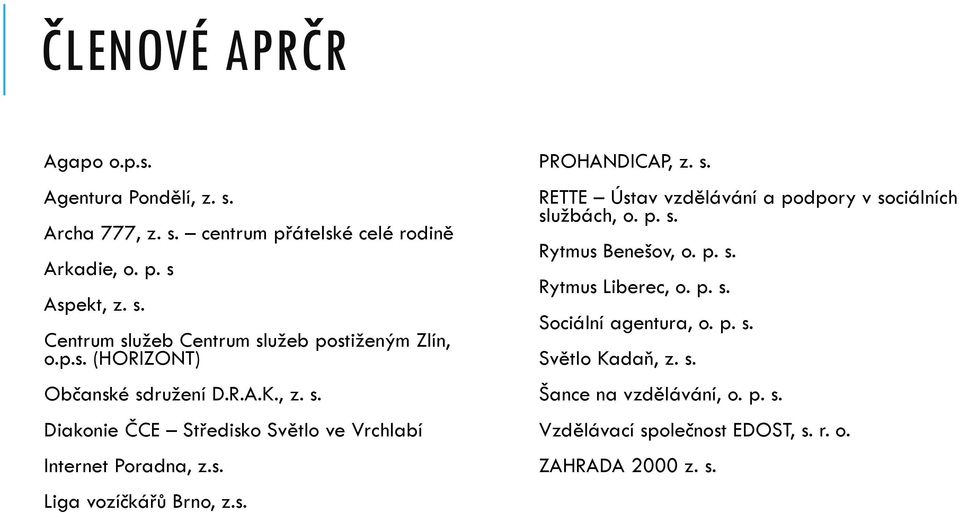 ČLENOVÉ APRČR

Agapo o.p.s.

Agentura Pondělí, z. s.

Archa 777, z. s. – centrum přátelské celé rodině

Arkadie, o. p. s

Aspekt, z. s.

Centrum služeb Centrum služeb postiženým Zlín, o.p.s. (HORIZONT)

Občanské sdružení D.R.A.K., z. s.

Diakonie ČCE – Středisko Světlo ve Vrchlabí

Internet Poradna, z.s.

Liga vozíčkářů Brno, z.s.

PROHANDICAP, z. s.

RETTE – Ústav vzdělávání a podpory v sociálních službách, o. p. s.

Rytmus Benešov, o. p. s.

Rytmus Liberec, o. p. s.

Sociální agentura, o. p. s.

Světlo Kadaň, z. s.

Šance na vzdělávání, o. p. s.

Vzdělávací společnost EDOST, s. r. o.

ZAHRADA 2000 z. s.